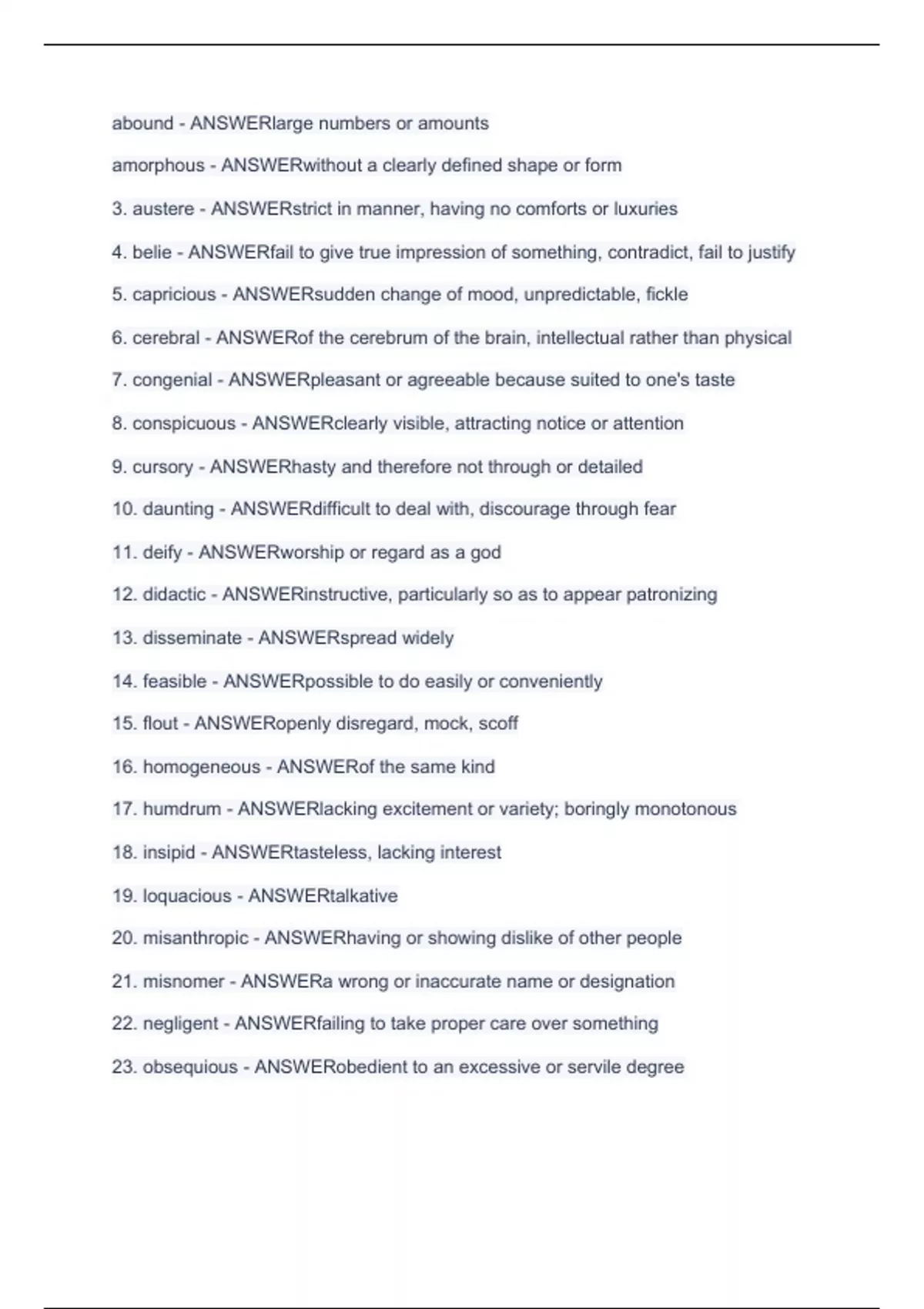 abound - ANSWERlarge numbers or amounts

amorphous - ANSWERwithout a clearly defined shape or form

3. austere - ANSWERstrict in manner, having no comforts or luxuries

4. belie - ANSWERfail to give true impression of something, contradict, fail to justify

5. capricious - ANSWERsudden change of mood, unpredictable, fickle

6. cerebral - ANSWERof the cerebrum of the brain, intellectual rather than physical

7. congenial - ANSWERpleasant or agreeable because suited to one's taste

8. conspicuous - ANSWERclearly visible, attracting notice or attention

9. cursory - ANSWERhasty and therefore not through or detailed

10. daunting - ANSWERdifficult to deal with, discourage through fear

11. deify - ANSWERworship or regard as a god

12. didactic - ANSWERinstructive, particularly so as to appear patronizing

13. disseminate - ANSWERspread widely

14. feasible - ANSWERpossible to do easily or conveniently

15. flout - ANSWERopenly disregard, mock, scoff

16. homogeneous - ANSWERof the same kind

17. humdrum - ANSWERlacking excitement or variety; boringly monotonous

18. insipid - ANSWERtasteless, lacking interest

19. loquacious - ANSWERtalkative

20. misanthropic - ANSWERhaving or showing dislike of other people

21. misnomer - ANSWERa wrong or inaccurate name or designation

22. negligent - ANSWERfailing to take proper care over something

23. obsequious - ANSWERobedient to an excessive or servile degree